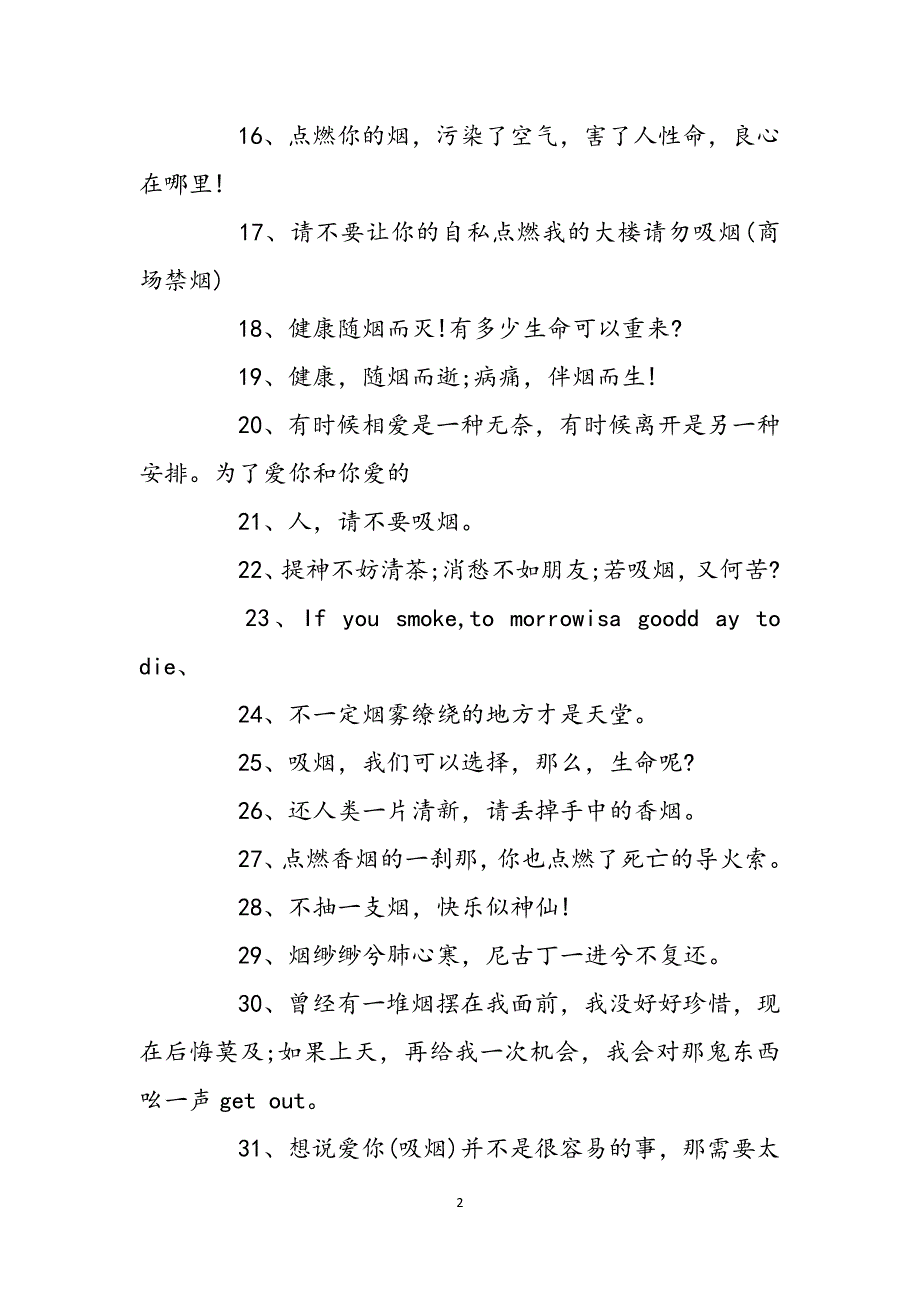 16、点燃你的烟，污染了空气，害了人性命，良心在哪里!

17、请不要让你的自私点燃我的大楼请勿吸烟(商场禁烟)

18、健康随烟而灭!有多少生命可以重来?

19、健康，随烟而逝;病痛，伴烟而生!

20、有时候相爱是一种无奈，有时候离开是另一种安排。为了爱你和你爱的

21、人，请不要吸烟。

22、提神不妨清茶;消愁不如朋友;若吸烟，又何苦?

23、If you smoke,to morrowisa goodd ay to die、

24、不一定烟雾缭绕的地方才是天堂。

25、吸烟，我们可以选择，那么，生命呢?

26、还人类一片清新，请丢掉手中的香烟。

27、点燃香烟的一刹那，你也点燃了死亡的导火索。

28、不抽一支烟，快乐似神仙!

29、烟缈缈兮肺心寒，尼古丁一进兮不复还。

30、曾经有一堆烟摆在我面前，我没好好珍惜，现在后悔莫及;如果上天，再给我一次机会，我会对那鬼东西吆一声 get out。

31、想说爱你(吸烟)并不是很容易的事，那需要太

2